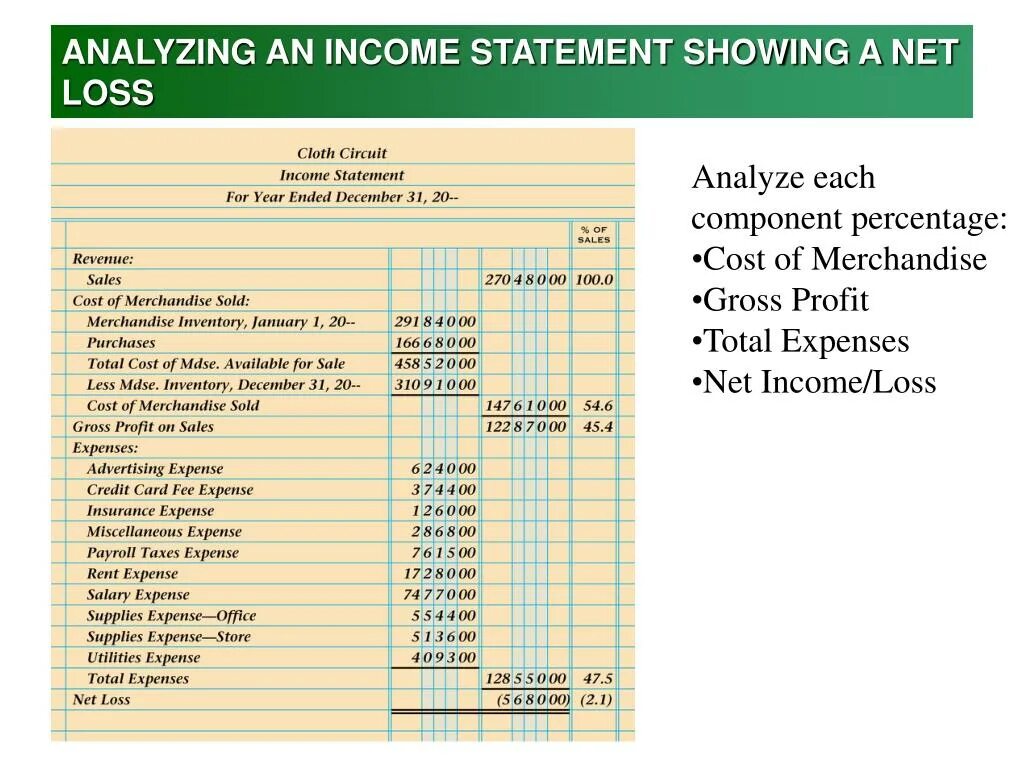 ANALYZING AN INCOME STATEMENT SHOWING A NET LOSS

Cloth Circuit
Income Statement
For Year Ended December 31, 20--

| | | | % OF SALES |
|---|---|---|---|
| Revenue: | | | |
| Sales | | 270 4 8 0 00 | 100.0 |
| Cost of Merchandise Sold: | | | |
| Merchandise Inventory, January 1, 20-- | 291 8 4 0 00 | | |
| Purchases | 166 6 8 0 00 | | |
| Total Cost of Mdse. Available for Sale | 458 5 2 0 00 | | |
| Less Mdse. Inventory, December 31, 20-- | 310 9 1 0 00 | | |
| Cost of Merchandise Sold | | 147 6 1 0 00 | 54.6 |
| Gross Profit on Sales | | 122 8 7 0 00 | 45.4 |
| Expenses: | | | |
| Advertising Expense | 6 2 4 0 00 | | |
| Credit Card Fee Expense | 3 7 4 4 00 | | |
| Insurance Expense | 1 2 6 0 00 | | |
| Miscellaneous Expense | 2 8 6 8 00 | | |
| Payroll Taxes Expense | 7 6 1 5 00 | | |
| Rent Expense | 17 2 8 0 00 | | |
| Salary Expense | 74 7 7 0 00 | | |
| Supplies Expense—Office | 5 5 4 4 00 | | |
| Supplies Expense—Store | 5 1 3 6 00 | | |
| Utilities Expense | 4 0 9 3 00 | | |
| Total Expenses | | 128 5 5 0 00 | 47.5 |
| Net Loss | | (5 6 8 0 00) | (2.1) |

Analyze each component percentage:
•Cost of Merchandise
•Gross Profit
•Total Expenses
•Net Income/Loss